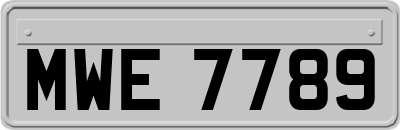 MWE 7789